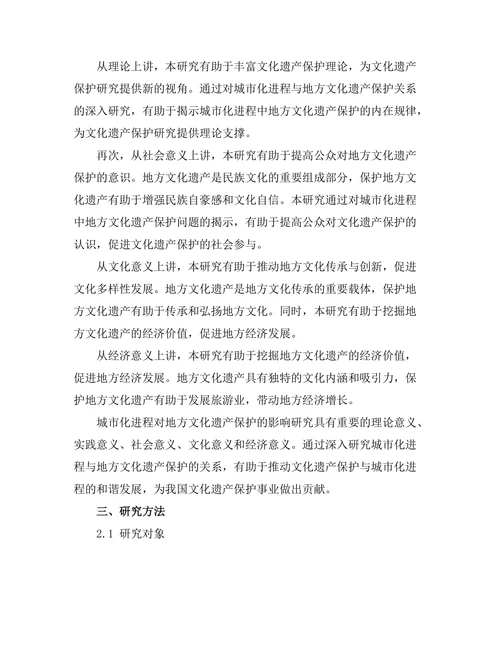 从理论上讲，本研究有助于丰富文化遗产保护理论，为文化遗产保护研究提供新的视角。通过对城市化进程与地方文化遗产保护关系的深入研究，有助于揭示城市化进程中地方文化遗产保护的内在规律，为文化遗产保护研究提供理论支撑。

再次，从社会意义上讲，本研究有助于提高公众对地方文化遗产保护的意识。地方文化遗产是民族文化的重要组成部分，保护地方文化遗产有助于增强民族自豪感和文化自信。本研究通过对城市化进程中地方文化遗产保护问题的揭示，有助于提高公众对文化遗产保护的认识，促进文化遗产保护的社会参与。

从文化意义上讲，本研究有助于推动地方文化传承与创新，促进文化多样性发展。地方文化遗产是地方文化传承的重要载体，保护地方文化遗产有助于传承和弘扬地方文化。同时，本研究有助于挖掘地方文化遗产的经济价值，促进地方经济发展。

从经济意义上讲，本研究有助于挖掘地方文化遗产的经济价值，促进地方经济发展。地方文化遗产具有独特的文化内涵和吸引力，保护地方文化遗产有助于发展旅游业，带动地方经济增长。

城市化进程对地方文化遗产保护的影响研究具有重要的理论意义、实践意义、社会意义、文化意义和经济意义。通过深入研究城市化进程与地方文化遗产保护的关系，有助于推动文化遗产保护与城市化进程的和谐发展，为我国文化遗产保护事业做出贡献。

三、研究方法

2.1 研究对象